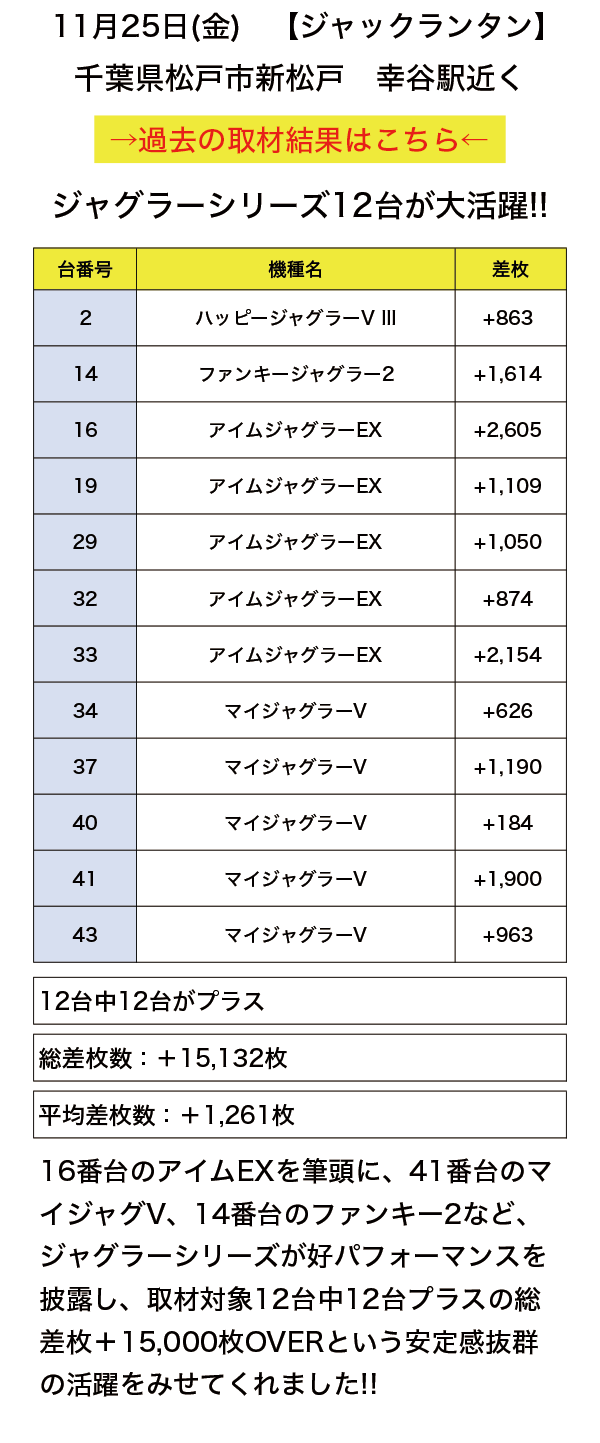 11月25日(金)　【ジャックランタン】
千葉県松戸市新松戸　幸谷駅近く

→過去の取材結果はこちら←

ジャグラーシリーズ12台が大活躍!!

| 台番号 | 機種名 | 差枚 |
|---|---|---|
| 2 | ハッピージャグラーV III | +863 |
| 14 | ファンキージャグラー2 | +1,614 |
| 16 | アイムジャグラーEX | +2,605 |
| 19 | アイムジャグラーEX | +1,109 |
| 29 | アイムジャグラーEX | +1,050 |
| 32 | アイムジャグラーEX | +874 |
| 33 | アイムジャグラーEX | +2,154 |
| 34 | マイジャグラーV | +626 |
| 37 | マイジャグラーV | +1,190 |
| 40 | マイジャグラーV | +184 |
| 41 | マイジャグラーV | +1,900 |
| 43 | マイジャグラーV | +963 |

12台中12台がプラス

総差枚数：＋15,132枚

平均差枚数：＋1,261枚

16番台のアイムEXを筆頭に、41番台のマイジャグV、14番台のファンキー2など、ジャグラーシリーズが好パフォーマンスを披露し、取材対象12台中12台プラスの総差枚＋15,000枚OVERという安定感抜群の活躍をみせてくれました!!